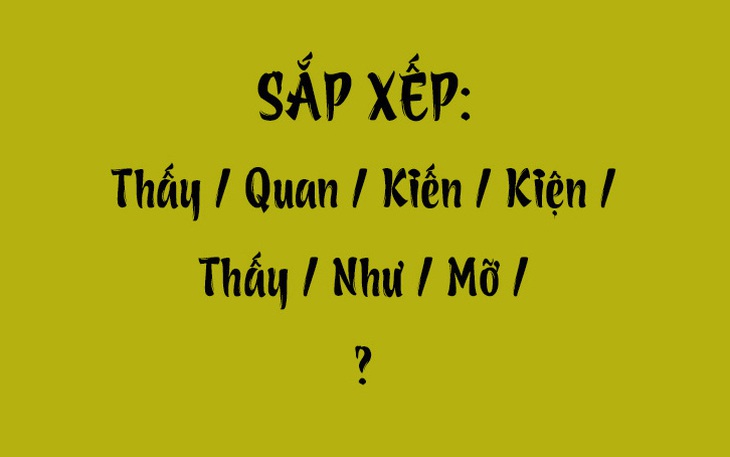 SẮP XẾP:

Thấy / Quan / Kiến / Kiện /

Thấy / Như / Mỡ /

?